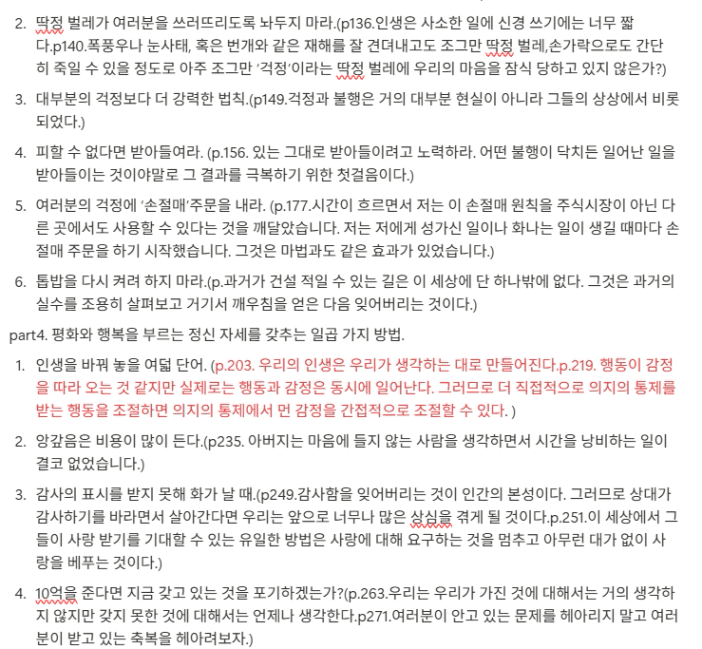 2. 딱정 벌레가 여러분을 쓰러뜨리도록 놔두지 마라.(p136.인생은 사소한 일에 신경 쓰기에는 너무 짧다.p140.폭풍우나 눈사태, 혹은 번개와 같은 재해를 잘 견뎌내고도 조그만 딱정 벌레,손가락으로도 간단히 죽일 수 있을 정도로 아주 조그만 '걱정'이라는 딱정 벌레에 우리의 마음을 잠식 당하고 있지 않은가?)

3. 대부분의 걱정보다 더 강력한 법칙.(p149.걱정과 불행은 거의 대부분 현실이 아니라 그들의 상상에서 비롯되었다.)

4. 피할 수 없다면 받아들여라. (p.156. 있는 그대로 받아들이려고 노력하라. 어떤 불행이 닥치든 일어난 일을 받아들이는 것이야말로 그 결과를 극복하기 위한 첫걸음이다.)

5. 여러분의 걱정에 '손절매'주문을 내라. (p.177.시간이 흐르면서 저는 이 손절매 원칙을 주식시장이 아닌 다른 곳에서도 사용할 수 있다는 것을 깨달았습니다. 저는 저에게 성가신 일이나 화나는 일이 생길 때마다 손절매 주문을 하기 시작했습니다. 그것은 마법과도 같은 효과가 있었습니다.)

6. 톱밥을 다시 켜려 하지 마라.(p.과거가 건설 적일 수 있는 길은 이 세상에 단 하나밖에 없다. 그것은 과거의 실수를 조용히 살펴보고 거기서 깨우침을 얻은 다음 잊어버리는 것이다.)

part4. 평화와 행복을 부르는 정신 자세를 갖추는 일곱 가지 방법.

1. 인생을 바꿔 놓을 여덟 단어. (p.203. 우리의 인생은 우리가 생각하는 대로 만들어진다.p.219. 행동이 감정을 따라 오는 것 같지만 실제로는 행동과 감정은 동시에 일어난다. 그러므로 더 직접적으로 의지의 통제를 받는 행동을 조절하면 의지의 통제에서 먼 감정을 간접적으로 조절할 수 있다. )

2. 앙갚음은 비용이 많이 든다.(p235. 아버지는 마음에 들지 않는 사람을 생각하면서 시간을 낭비하는 일이 결코 없었습니다.)

3. 감사의 표시를 받지 못해 화가 날 때.(p249.감사함을 잊어버리는 것이 인간의 본성이다. 그러므로 상대가 감사하기를 바라면서 살아간다면 우리는 앞으로 너무나 많은 상심을 겪게 될 것이다.p.251.이 세상에서 그들이 사랑 받기를 기대할 수 있는 유일한 방법은 사랑에 대해 요구하는 것을 멈추고 아무런 대가 없이 사랑을 베푸는 것이다.)

4. 10억을 준다면 지금 갖고 있는 것을 포기하겠는가?(p.263.우리는 우리가 가진 것에 대해서는 거의 생각하지 않지만 갖지 못한 것에 대해서는 언제나 생각한다.p271.여러분이 안고 있는 문제를 헤아리지 말고 여러분이 받고 있는 축복을 헤아려보자.)